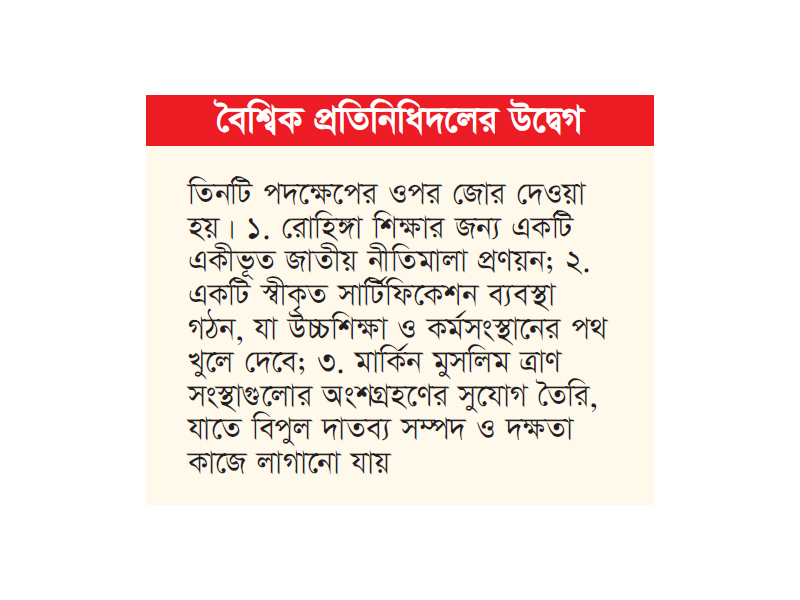 বৈশ্বিক প্রতিনিধিদলের উদ্বেগ

তিনটি পদক্ষেপের ওপর জোর দেওয়া হয়। ১. রোহিঙ্গা শিক্ষার জন্য একটি একীভূত জাতীয় নীতিমালা প্রণয়ন; ২. একটি স্বীকৃত সার্টিফিকেশন ব্যবস্থা গঠন, যা উচ্চশিক্ষা ও কর্মসংস্থানের পথ খুলে দেবে; ৩. মার্কিন মুসলিম ত্রাণ সংস্থাগুলোর অংশগ্রহণের সুযোগ তৈরি, যাতে বিপুল দাতব্য সম্পদ ও দক্ষতা কাজে লাগানো যায়